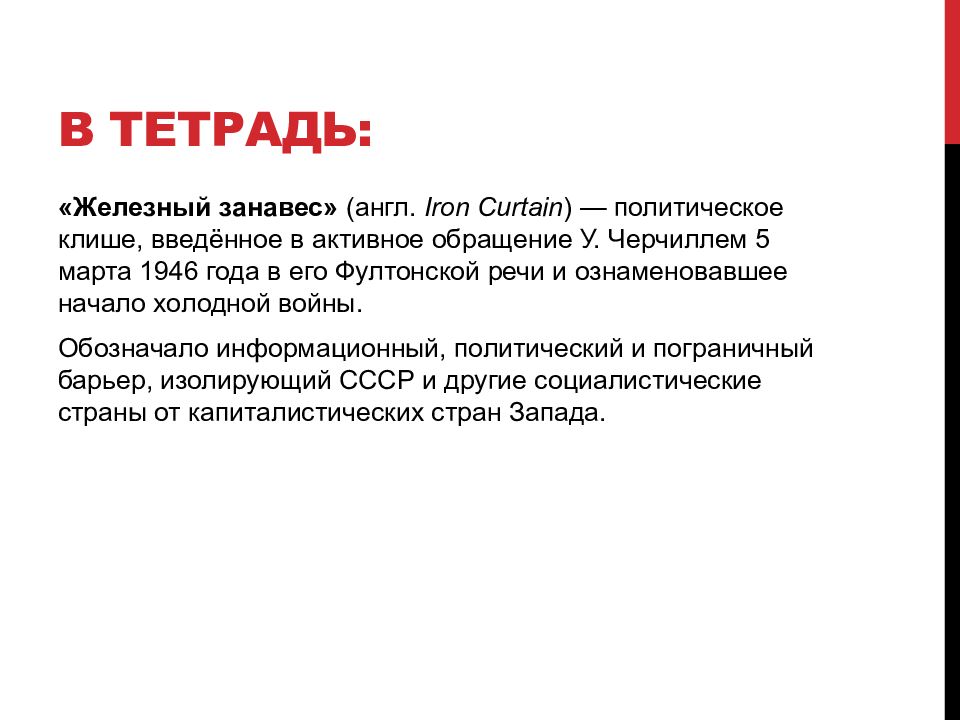 В ТЕТРАДЬ:

«Железный занавес» (англ. Iron Curtain) — политическое клише, введённое в активное обращение У. Черчиллем 5 марта 1946 года в его Фултонской речи и ознаменовавшее начало холодной войны.

Обозначало информационный, политический и пограничный барьер, изолирующий СССР и другие социалистические страны от капиталистических стран Запада.